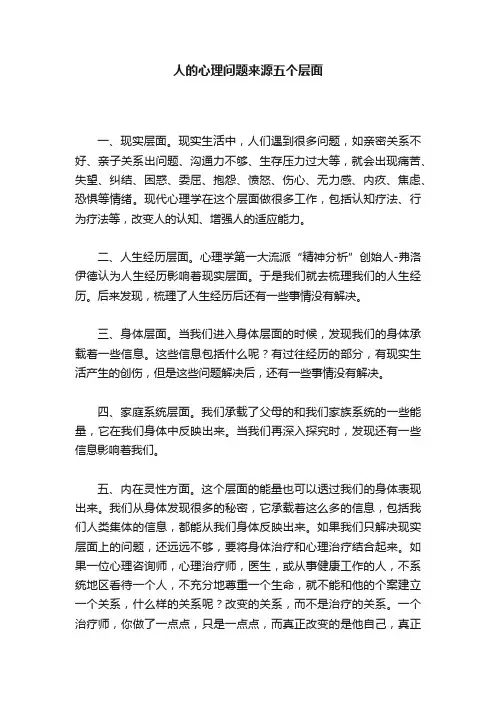 人的心理问题来源五个层面

一、现实层面。现实生活中，人们遇到很多问题，如亲密关系不好、亲子关系出问题、沟通力不够、生存压力过大等，就会出现痛苦、失望、纠结、困惑、委屈、抱怨、愤怒、伤心、无力感、内疚、焦虑、恐惧等情绪。现代心理学在这个层面做很多工作，包括认知疗法、行为疗法等，改变人的认知、增强人的适应能力。

二、人生经历层面。心理学第一大流派“精神分析”创始人-弗洛伊德认为人生经历影响着现实层面。于是我们就去梳理我们的人生经历。后来发现，梳理了人生经历后还有一些事情没有解决。

三、身体层面。当我们进入身体层面的时候，发现我们的身体承载着一些信息。这些信息包括什么呢？有过往经历的部分，有现实生活产生的创伤，但是这些问题解决后，还有一些事情没有解决。

四、家庭系统层面。我们承载了父母的和我们家族系统的一些能量，它在我们身体中反映出来。当我们再深入探究时，发现还有一些信息影响着我们。

五、内在灵性方面。这个层面的能量也可以透过我们的身体表现出来。我们从身体发现很多的秘密，它承载着这么多的信息，包括我们人类集体的信息，都能从我们身体反映出来。如果我们只解决现实层面上的问题，还远远不够，要将身体治疗和心理治疗结合起来。如果一位心理咨询师，心理治疗师，医生，或从事健康工作的人，不系统地区看待一个人，不充分地尊重一个生命，就不能和他的个案建立一个关系，什么样的关系呢？改变的关系，而不是治疗的关系。一个治疗师，你做了一点点，只是一点点，而真正改变的是他自己，真正